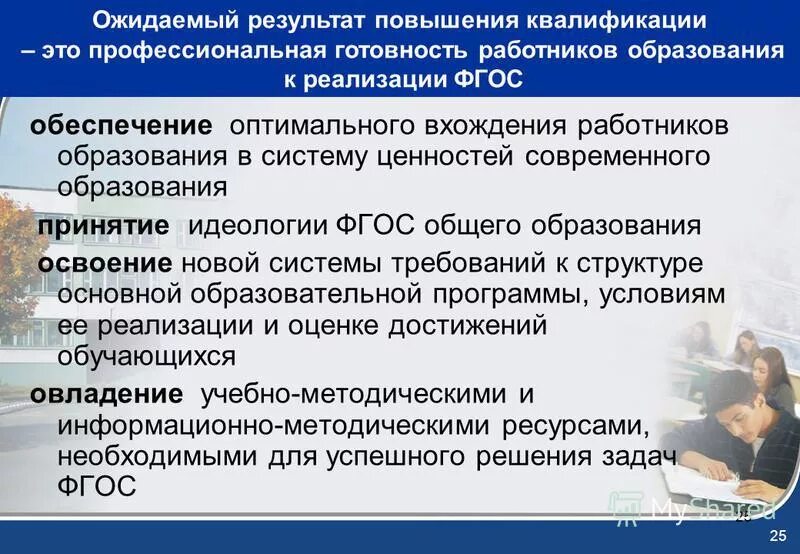 Ожидаемый результат повышения квалификации – это профессиональная готовность работников образования к реализации ФГОС

обеспечение оптимального вхождения работников образования в систему ценностей современного образования

принятие идеологии ФГОС общего образования

освоение новой системы требований к структуре основной образовательной программы, условиям ее реализации и оценке достижений обучающихся

овладение учебно-методическими и информационно-методическими ресурсами, необходимыми для успешного решения задач ФГОС

MyShared

25

25